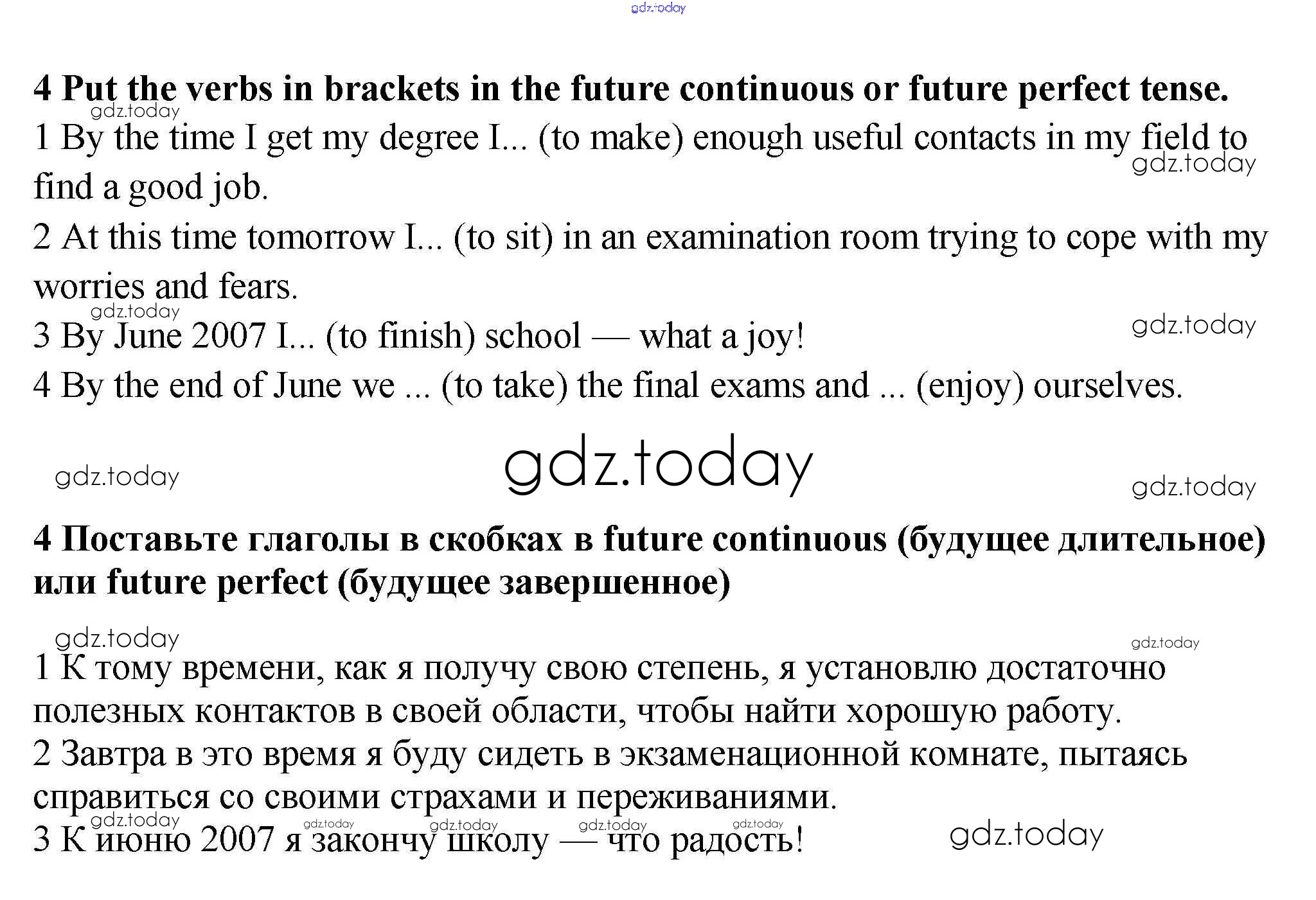 4 Put the verbs in brackets in the future continuous or future perfect tense.

1 By the time I get my degree I... (to make) enough useful contacts in my field to find a good job.

2 At this time tomorrow I... (to sit) in an examination room trying to cope with my worries and fears.

3 By June 2007 I... (to finish) school — what a joy!

4 By the end of June we ... (to take) the final exams and ... (enjoy) ourselves.

4 Поставьте глаголы в скобках в future continuous (будущее длительное) или future perfect (будущее завершенное)

1 К тому времени, как я получу свою степень, я установлю достаточно полезных контактов в своей области, чтобы найти хорошую работу.

2 Завтра в это время я буду сидеть в экзаменационной комнате, пытаясь справиться со своими страхами и переживаниями.

3 К июню 2007 я закончу школу — что радость!

gdz.today